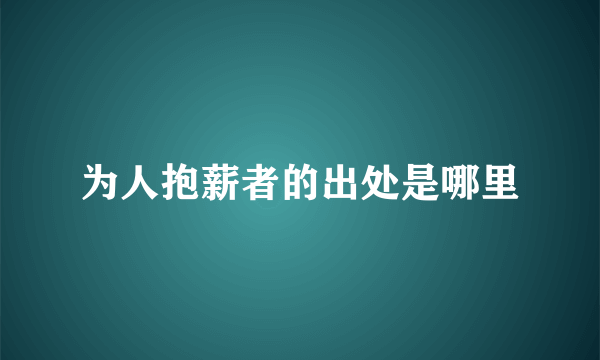 为人抱薪者的出处是哪里